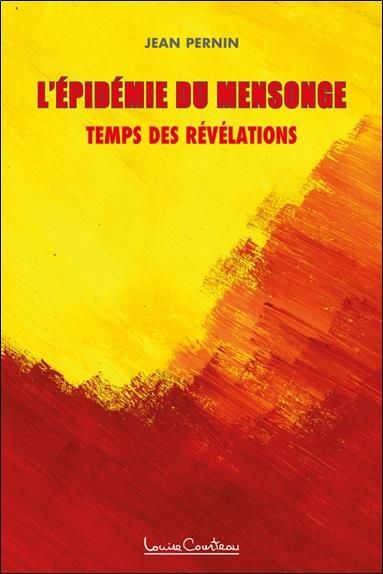 JEAN PERNIN

L'ÉPIDÉMIE DU MENSONGE

TEMPS DES RÉVÉLATIONS

Louise Courteau